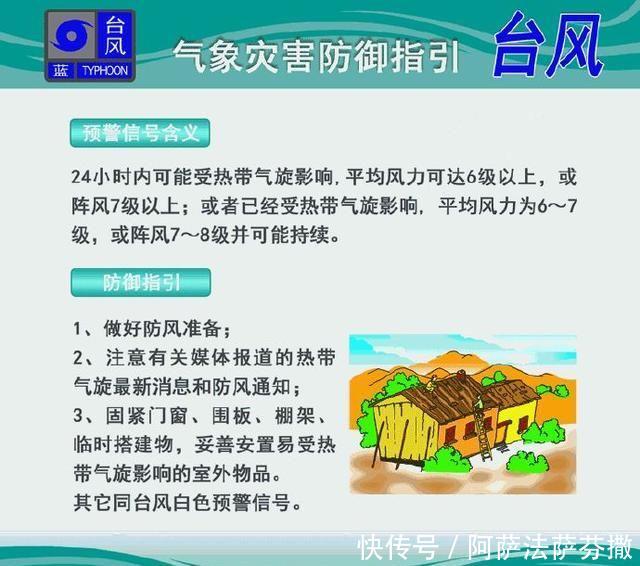 台风
蓝 TYPHOON

气象灾害防御指引 台风

预警信号含义

24小时内可能受热带气旋影响，平均风力可达6级以上，或阵风7级以上；或者已经受热带气旋影响，平均风力为6～7级，或阵风7～8级并可能持续。

防御指引

1、做好防风准备；
2、注意有关媒体报道的热带气旋最新消息和防风通知；
3、固紧门窗、围板、棚架、临时搭建物，妥善安置易受热带气旋影响的室外物品。
其它同台风白色预警信号。

快传号 / 阿萨法萨芬撒